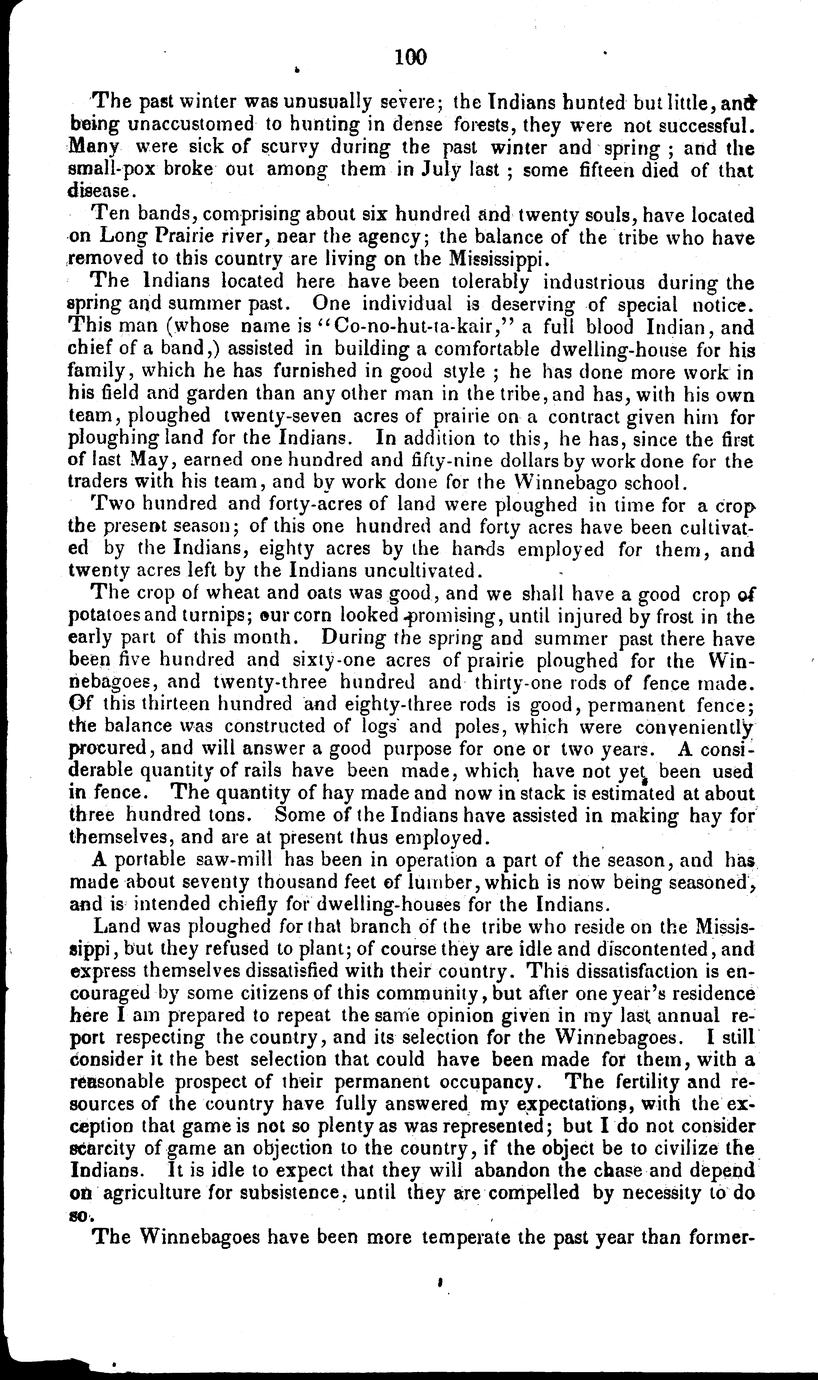 100

The past winter was unusually severe; the Indians hunted but little, and being unaccustomed to hunting in dense forests, they were not successful. Many were sick of scurvy during the past winter and spring; and the small-pox broke out among them in July last; some fifteen died of that disease.

Ten bands, comprising about six hundred and twenty souls, have located on Long Prairie river, near the agency; the balance of the tribe who have removed to this country are living on the Mississippi.

The Indians located here have been tolerably industrious during the spring and summer past. One individual is deserving of special notice. This man (whose name is "Co-no-hut-ta-kair," a full blood Indian, and chief of a band,) assisted in building a comfortable dwelling-house for his family, which he has furnished in good style; he has done more work in his field and garden than any other man in the tribe, and has, with his own team, ploughed twenty-seven acres of prairie on a contract given him for ploughing land for the Indians. In addition to this, he has, since the first of last May, earned one hundred and fifty-nine dollars by work done for the traders with his team, and by work done for the Winnebago school.

Two hundred and forty-acres of land were ploughed in time for a crop the present season; of this one hundred and forty acres have been cultivated by the Indians, eighty acres by the hands employed for them, and twenty acres left by the Indians uncultivated.

The crop of wheat and oats was good, and we shall have a good crop of potatoes and turnips; our corn looked promising, until injured by frost in the early part of this month. During the spring and summer past there have been five hundred and sixty-one acres of prairie ploughed for the Winnebagoes, and twenty-three hundred and thirty-one rods of fence made. Of this thirteen hundred and eighty-three rods is good, permanent fence; the balance was constructed of logs and poles, which were conveniently procured, and will answer a good purpose for one or two years. A considerable quantity of rails have been made, which have not yet been used in fence. The quantity of hay made and now in stack is estimated at about three hundred tons. Some of the Indians have assisted in making hay for themselves, and are at present thus employed.

A portable saw-mill has been in operation a part of the season, and has made about seventy thousand feet of lumber, which is now being seasoned, and is intended chiefly for dwelling-houses for the Indians.

Land was ploughed for that branch of the tribe who reside on the Mississippi, but they refused to plant; of course they are idle and discontented, and express themselves dissatisfied with their country. This dissatisfaction is encouraged by some citizens of this community, but after one year's residence here I am prepared to repeat the same opinion given in my last annual report respecting the country, and its selection for the Winnebagoes. I still consider it the best selection that could have been made for them, with a reasonable prospect of their permanent occupancy. The fertility and resources of the country have fully answered my expectations, with the exception that game is not so plenty as was represented; but I do not consider scarcity of game an objection to the country, if the object be to civilize the Indians. It is idle to expect that they will abandon the chase and depend on agriculture for subsistence, until they are compelled by necessity to do so.

The Winnebagoes have been more temperate the past year than former-